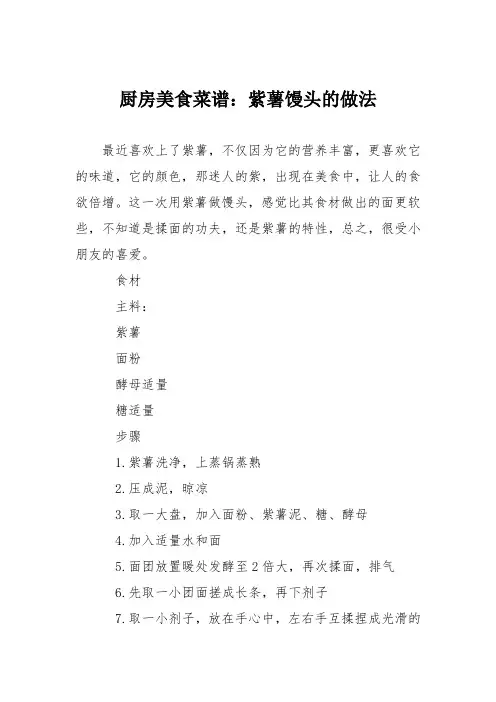 厨房美食菜谱：紫薯馒头的做法

最近喜欢上了紫薯，不仅因为它的营养丰富，更喜欢它的味道，它的颜色，那迷人的紫，出现在美食中，让人的食欲倍增。这一次用紫薯做馒头，感觉比其食材做出的面更软些，不知道是揉面的功夫，还是紫薯的特性，总之，很受小朋友的喜爱。

食材

主料：

紫薯

面粉

酵母适量

糖适量

步骤

1.紫薯洗净，上蒸锅蒸熟

2.压成泥，晾凉

3.取一大盘，加入面粉、紫薯泥、糖、酵母

4.加入适量水和面

5.面团放置暖处发酵至2倍大，再次揉面，排气

6.先取一小团面搓成长条，再下剂子

7.取一小剂子，放在手心中，左右手互揉捏成光滑的